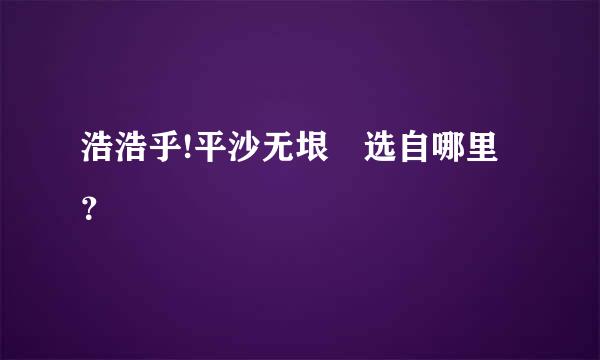 浩浩乎!平沙无垠　选自哪里？